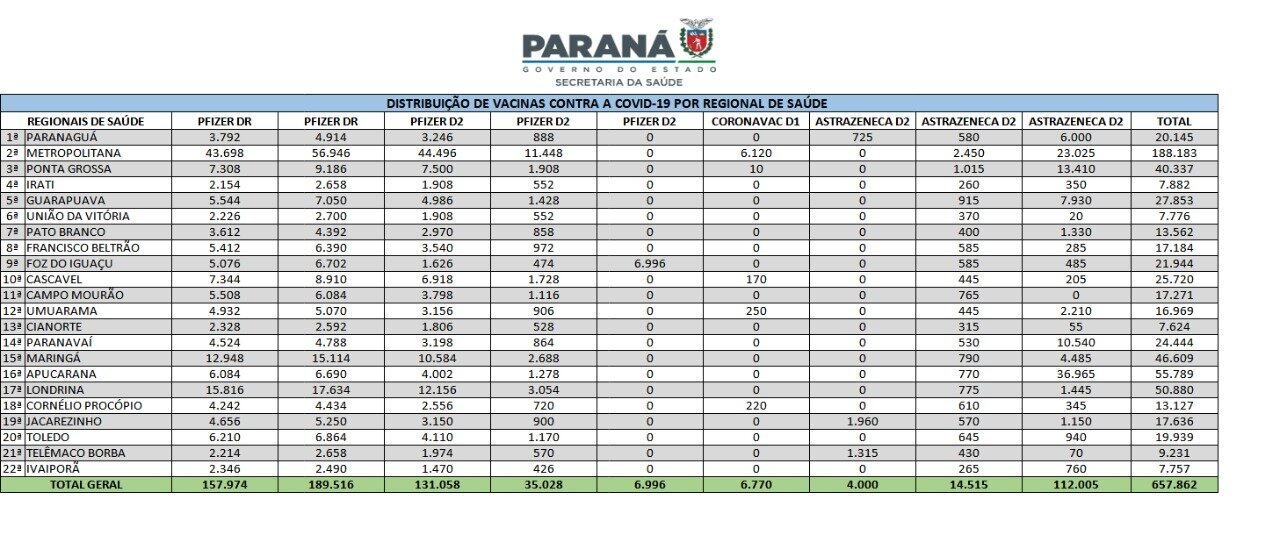 PARANÁ
GOVERNO DO ESTADO
SECRETARIA DA SAÚDE

DISTRIBUIÇÃO DE VACINAS CONTRA A COVID-19 POR REGIONAL DE SAÚDE

| | REGIONAIS DE SAÚDE | PFIZER DR | PFIZER DR | PFIZER D2 | PFIZER D2 | PFIZER D2 | CORONAVAC D1 | ASTRAZENECA D2 | ASTRAZENECA D2 | ASTRAZENECA D2 | TOTAL |
|---|---|---|---|---|---|---|---|---|---|---|---|
| 1ª | PARANAGUÁ | 3.792 | 4.914 | 3.246 | 888 | 0 | 0 | 725 | 580 | 6.000 | 20.145 |
| 2ª | METROPOLITANA | 43.698 | 56.946 | 44.496 | 11.448 | 0 | 6.120 | 0 | 2.450 | 23.025 | 188.183 |
| 3ª | PONTA GROSSA | 7.308 | 9.186 | 7.500 | 1.908 | 0 | 10 | 0 | 1.015 | 13.410 | 40.337 |
| 4ª | IRATI | 2.154 | 2.658 | 1.908 | 552 | 0 | 0 | 0 | 260 | 350 | 7.882 |
| 5ª | GUARAPUAVA | 5.544 | 7.050 | 4.986 | 1.428 | 0 | 0 | 0 | 915 | 7.930 | 27.853 |
| 6ª | UNIÃO DA VITÓRIA | 2.226 | 2.700 | 1.908 | 552 | 0 | 0 | 0 | 370 | 20 | 7.776 |
| 7ª | PATO BRANCO | 3.612 | 4.392 | 2.970 | 858 | 0 | 0 | 0 | 400 | 1.330 | 13.562 |
| 8ª | FRANCISCO BELTRÃO | 5.412 | 6.390 | 3.540 | 972 | 0 | 0 | 0 | 585 | 285 | 17.184 |
| 9ª | FOZ DO IGUAÇU | 5.076 | 6.702 | 1.626 | 474 | 6.996 | 0 | 0 | 585 | 485 | 21.944 |
| 10ª | CASCAVEL | 7.344 | 8.910 | 6.918 | 1.728 | 0 | 170 | 0 | 445 | 205 | 25.720 |
| 11ª | CAMPO MOURÃO | 5.508 | 6.084 | 3.798 | 1.116 | 0 | 0 | 0 | 765 | 0 | 17.271 |
| 12ª | UMUARAMA | 4.932 | 5.070 | 3.156 | 906 | 0 | 250 | 0 | 445 | 2.210 | 16.969 |
| 13ª | CIANORTE | 2.328 | 2.592 | 1.806 | 528 | 0 | 0 | 0 | 315 | 55 | 7.624 |
| 14ª | PARANAVAÍ | 4.524 | 4.788 | 3.198 | 864 | 0 | 0 | 0 | 530 | 10.540 | 24.444 |
| 15ª | MARINGÁ | 12.948 | 15.114 | 10.584 | 2.688 | 0 | 0 | 0 | 790 | 4.485 | 46.609 |
| 16ª | APUCARANA | 6.084 | 6.690 | 4.002 | 1.278 | 0 | 0 | 0 | 770 | 36.965 | 55.789 |
| 17ª | LONDRINA | 15.816 | 17.634 | 12.156 | 3.054 | 0 | 0 | 0 | 775 | 1.445 | 50.880 |
| 18ª | CORNÉLIO PROCÓPIO | 4.242 | 4.434 | 2.556 | 720 | 0 | 220 | 0 | 610 | 345 | 13.127 |
| 19ª | JACAREZINHO | 4.656 | 5.250 | 3.150 | 900 | 0 | 0 | 1.960 | 570 | 1.150 | 17.636 |
| 20ª | TOLEDO | 6.210 | 6.864 | 4.110 | 1.170 | 0 | 0 | 0 | 645 | 940 | 19.939 |
| 21ª | TELÊMACO BORBA | 2.214 | 2.658 | 1.974 | 570 | 0 | 0 | 1.315 | 430 | 70 | 9.231 |
| 22ª | IVAIPORÃ | 2.346 | 2.490 | 1.470 | 426 | 0 | 0 | 0 | 265 | 760 | 7.757 |
| | TOTAL GERAL | 157.974 | 189.516 | 131.058 | 35.028 | 6.996 | 6.770 | 4.000 | 14.515 | 112.005 | 657.862 |